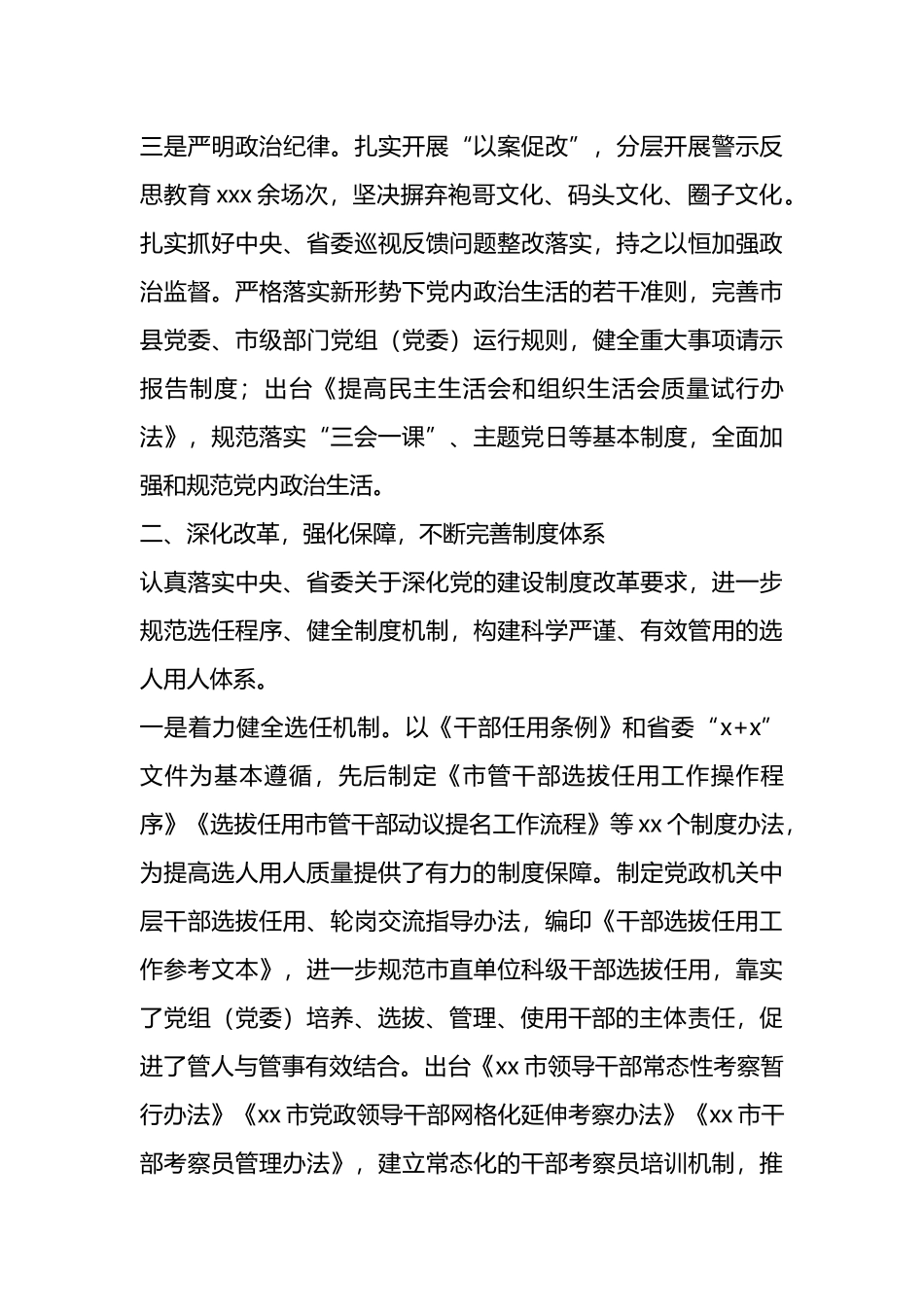 三是严明政治纪律。扎实开展“以案促改”，分层开展警示反思教育 xxx 余场次，坚决摒弃袍哥文化、码头文化、圈子文化。扎实抓好中央、省委巡视反馈问题整改落实，持之以恒加强政治监督。严格落实新形势下党内政治生活的若干准则，完善市县党委、市级部门党组（党委）运行规则，健全重大事项请示报告制度；出台《提高民主生活会和组织生活会质量试行办法》，规范落实“三会一课”、主题党日等基本制度，全面加强和规范党内政治生活。

二、深化改革，强化保障，不断完善制度体系

认真落实中央、省委关于深化党的建设制度改革要求，进一步规范选任程序、健全制度机制，构建科学严谨、有效管用的选人用人体系。

一是着力健全选任机制。以《干部任用条例》和省委“x+x”文件为基本遵循，先后制定《市管干部选拔任用工作操作程序》《选拔任用市管干部动议提名工作流程》等 xx 个制度办法，为提高选人用人质量提供了有力的制度保障。制定党政机关中层干部选拔任用、轮岗交流指导办法，编印《干部选拔任用工作参考文本》，进一步规范市直单位科级干部选拔任用，靠实了党组（党委）培养、选拔、管理、使用干部的主体责任，促进了管人与管事有效结合。出台《xx 市领导干部常态性考察暂行办法》《xx 市党政领导干部网格化延伸考察办法》《xx 市干部考察员管理办法》，建立常态化的干部考察员培训机制，推